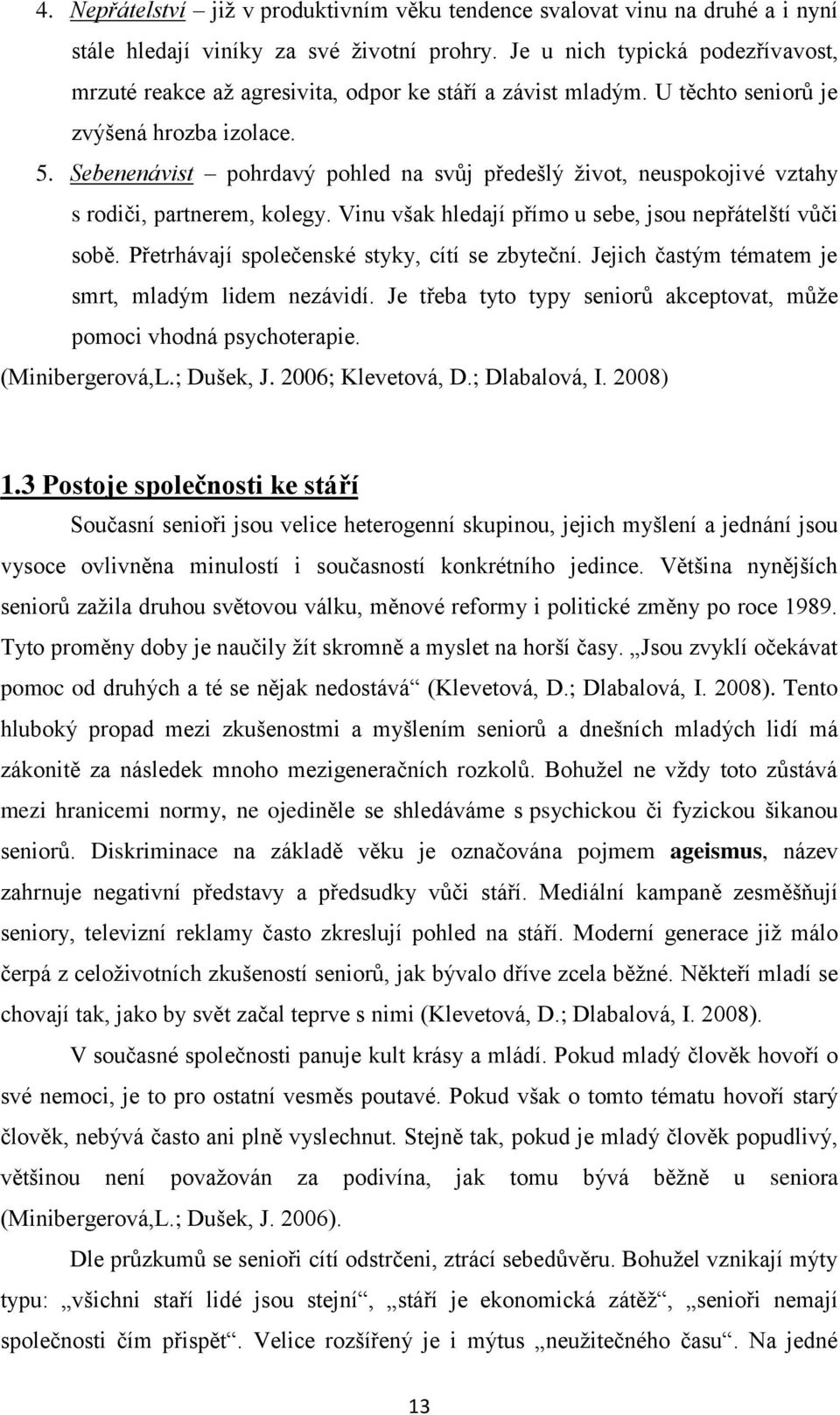 4. Nepřátelství – již v produktivním věku tendence svalovat vinu na druhé a i nyní stále hledají viníky za své životní prohry. Je u nich typická podezřívavost, mrzuté reakce až agresivita, odpor ke stáří a závist mladým. U těchto seniorů je zvýšená hrozba izolace.
5. Sebenenávist – pohrdavý pohled na svůj předešlý život, neuspokojivé vztahy s rodiči, partnerem, kolegy. Vinu však hledají přímo u sebe, jsou nepřátelští vůči sobě. Přetrhávají společenské styky, cítí se zbyteční. Jejich častým tématem je smrt, mladým lidem nezávidí. Je třeba tyto typy seniorů akceptovat, může pomoci vhodná psychoterapie.
(Minibergerová,L.; Dušek, J. 2006; Klevetová, D.; Dlabalová, I. 2008)

1.3 Postoje společnosti ke stáří
Současní senioři jsou velice heterogenní skupinou, jejich myšlení a jednání jsou vysoce ovlivněna minulostí i současností konkrétního jedince. Většina nynějších seniorů zažila druhou světovou válku, měnové reformy i politické změny po roce 1989. Tyto proměny doby je naučily žít skromně a myslet na horší časy. „Jsou zvyklí očekávat pomoc od druhých a té se nějak nedostává“ (Klevetová, D.; Dlabalová, I. 2008). Tento hluboký propad mezi zkušenostmi a myšlením seniorů a dnešních mladých lidí má zákonitě za následek mnoho mezigeneračních rozkolů. Bohužel ne vždy toto zůstává mezi hranicemi normy, ne ojediněle se shledáváme s psychickou či fyzickou šikanou seniorů. Diskriminace na základě věku je označována pojmem ageismus, název zahrnuje negativní představy a předsudky vůči stáří. Mediální kampaně zesměšňují seniory, televizní reklamy často zkreslují pohled na stáří. Moderní generace již málo čerpá z celoživotních zkušeností seniorů, jak bývalo dříve zcela běžné. Někteří mladí se chovají tak, jako by svět začal teprve s nimi (Klevetová, D.; Dlabalová, I. 2008).

V současné společnosti panuje kult krásy a mládí. Pokud mladý člověk hovoří o své nemoci, je to pro ostatní vesměs poutavé. Pokud však o tomto tématu hovoří starý člověk, nebývá často ani plně vyslechnut. Stejně tak, pokud je mladý člověk popudlivý, většinou není považován za podivína, jak tomu bývá běžně u seniora (Minibergerová,L.; Dušek, J. 2006).

Dle průzkumů se senioři cítí odstrčeni, ztrácí sebedůvěru. Bohužel vznikají mýty typu: „všichni staří lidé jsou stejní“, „stáří je ekonomická zátěž“, „senioři nemají společnosti čím přispět“. Velice rozšířený je i mýtus „neužitečného času“. Na jedné

13